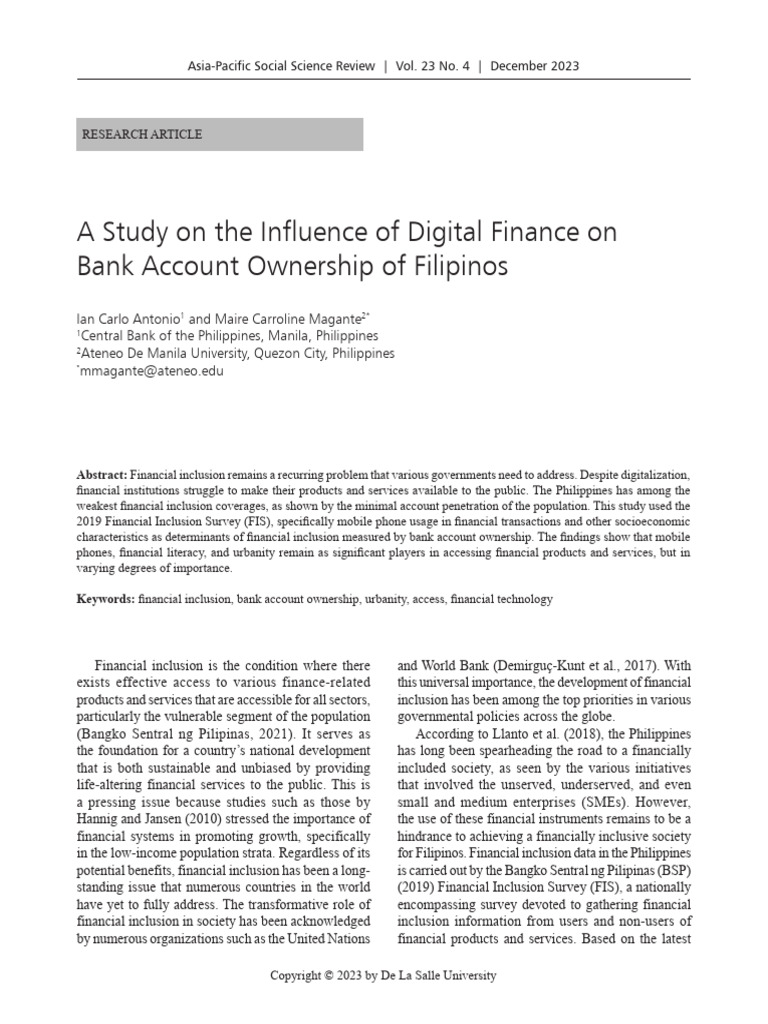 Asia-Pacific Social Science Review | Vol. 23 No. 4 | December 2023

RESEARCH ARTICLE

A Study on the Influence of Digital Finance on Bank Account Ownership of Filipinos

Ian Carlo Antonio$^1$ and Maire Carroline Magante$^{2*}$
$^1$Central Bank of the Philippines, Manila, Philippines
$^2$Ateneo De Manila University, Quezon City, Philippines
$^*$mmagante@ateneo.edu

Abstract: Financial inclusion remains a recurring problem that various governments need to address. Despite digitalization, financial institutions struggle to make their products and services available to the public. The Philippines has among the weakest financial inclusion coverages, as shown by the minimal account penetration of the population. This study used the 2019 Financial Inclusion Survey (FIS), specifically mobile phone usage in financial transactions and other socioeconomic characteristics as determinants of financial inclusion measured by bank account ownership. The findings show that mobile phones, financial literacy, and urbanity remain as significant players in accessing financial products and services, but in varying degrees of importance.

Keywords: financial inclusion, bank account ownership, urbanity, access, financial technology

Financial inclusion is the condition where there exists effective access to various finance-related products and services that are accessible for all sectors, particularly the vulnerable segment of the population (Bangko Sentral ng Pilipinas, 2021). It serves as the foundation for a country's national development that is both sustainable and unbiased by providing life-altering financial services to the public. This is a pressing issue because studies such as those by Hannig and Jansen (2010) stressed the importance of financial systems in promoting growth, specifically in the low-income population strata. Regardless of its potential benefits, financial inclusion has been a long-standing issue that numerous countries in the world have yet to fully address. The transformative role of financial inclusion in society has been acknowledged by numerous organizations such as the United Nations and World Bank (Demirguç-Kunt et al., 2017). With this universal importance, the development of financial inclusion has been among the top priorities in various governmental policies across the globe.

According to Llanto et al. (2018), the Philippines has long been spearheading the road to a financially included society, as seen by the various initiatives that involved the unserved, underserved, and even small and medium enterprises (SMEs). However, the use of these financial instruments remains to be a hindrance to achieving a financially inclusive society for Filipinos. Financial inclusion data in the Philippines is carried out by the Bangko Sentral ng Pilipinas (BSP) (2019) Financial Inclusion Survey (FIS), a nationally encompassing survey devoted to gathering financial inclusion information from users and non-users of financial products and services. Based on the latest

Copyright © 2023 by De La Salle University